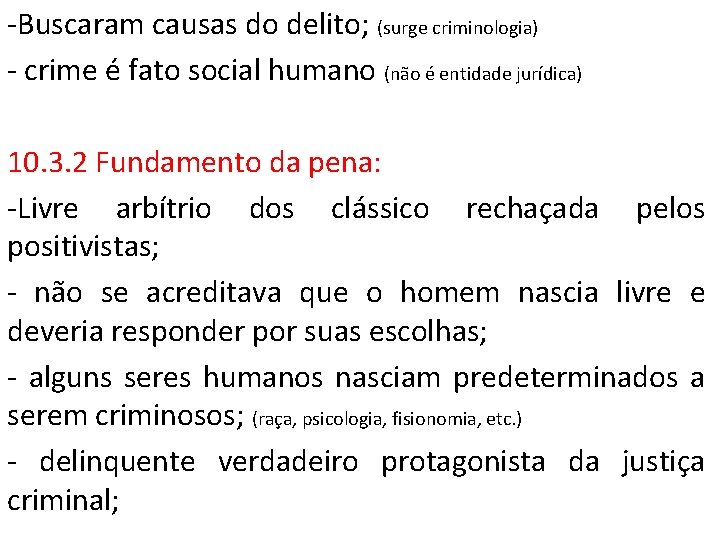 -Buscaram causas do delito; (surge criminologia)

- crime é fato social humano (não é entidade jurídica)

10.3.2 Fundamento da pena:

-Livre arbítrio dos clássico rechaçada pelos positivistas;

- não se acreditava que o homem nascia livre e deveria responder por suas escolhas;

- alguns seres humanos nasciam predeterminados a serem criminosos; (raça, psicologia, fisionomia, etc.)

- delinquente verdadeiro protagonista da justiça criminal;